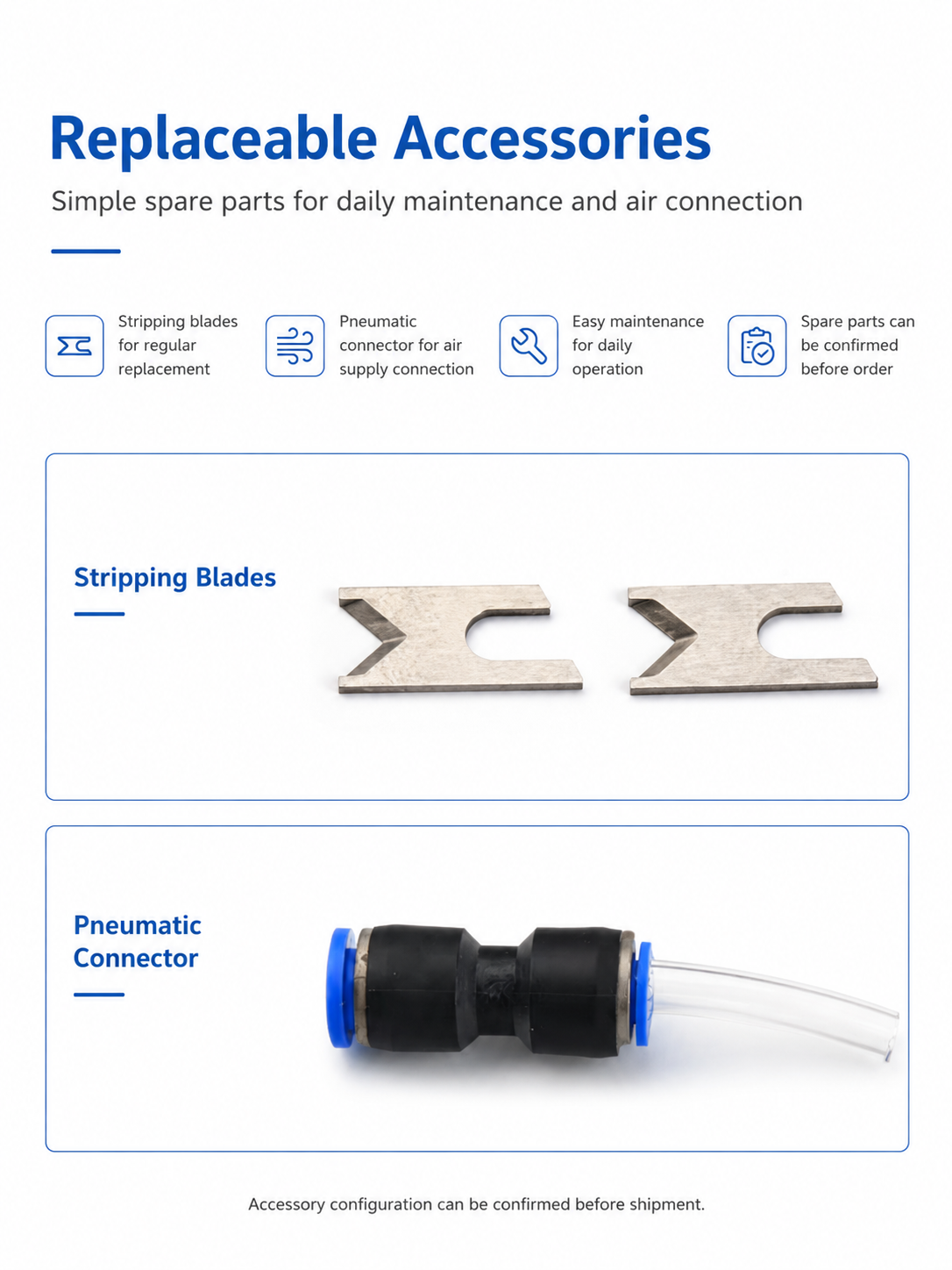 Replaceable Accessories

Simple spare parts for daily maintenance and air connection

Stripping blades for regular replacement

Pneumatic connector for air supply connection

Easy maintenance for daily operation

Spare parts can be confirmed before order

Stripping Blades

Pneumatic Connector

Accessory configuration can be confirmed before shipment.